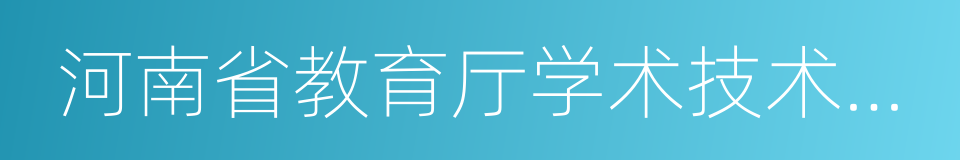 河南省教育厅学术技术...